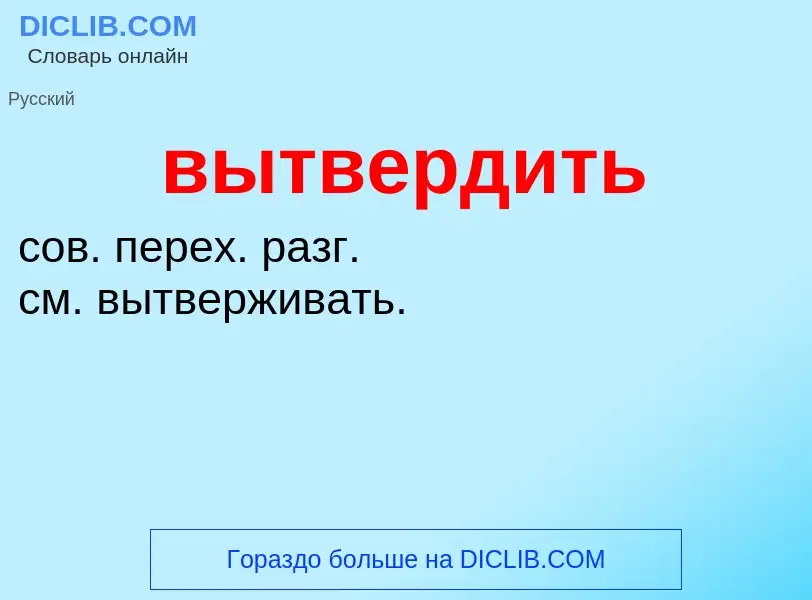 DICLIB.COM
Словарь онлайн

Русский

вытвердить

сов. перех. разг.
см. вытверживать.

Гораздо больше на DICLIB.COM